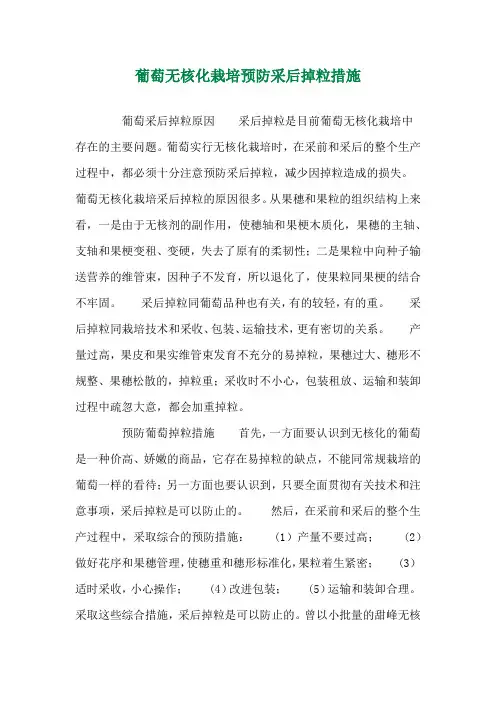 葡萄无核化栽培预防采后掉粒措施

葡萄采后掉粒原因　　采后掉粒是目前葡萄无核化栽培中存在的主要问题。葡萄实行无核化栽培时，在采前和采后的整个生产过程中，都必须十分注意预防采后掉粒，减少因掉粒造成的损失。葡萄无核化栽培采后掉粒的原因很多。从果穗和果粒的组织结构上来看，一是由于无核剂的副作用，使穗轴和果梗木质化，果穗的主轴、支轴和果梗变粗、变硬，失去了原有的柔韧性；二是果粒中向种子输送营养的维管束，因种子不发育，所以退化了，使果粒同果梗的结合不牢固。　　采后掉粒同葡萄品种也有关，有的较轻，有的重。　　采后掉粒同栽培技术和采收、包装、运输技术，更有密切的关系。　　产量过高，果皮和果实维管束发育不充分的易掉粒，果穗过大、穗形不规整、果穗松散的，掉粒重；采收时不小心，包装粗放、运输和装卸过程中疏忽大意，都会加重掉粒。

预防葡萄掉粒措施　　首先，一方面要认识到无核化的葡萄是一种价高、娇嫩的商品，它存在易掉粒的缺点，不能同常规栽培的葡萄一样的看待；另一方面也要认识到，只要全面贯彻有关技术和注意事项，采后掉粒是可以防止的。　　然后，在采前和采后的整个生产过程中，采取综合的预防措施：　（1）产量不要过高；　（2）做好花序和果穗管理，使穗重和穗形标准化，果粒着生紧密；　（3）适时采收，小心操作；　（4）改进包装；　（5）运输和装卸合理。采取这些综合措施，采后掉粒是可以防止的。曾以小批量的甜峰无核